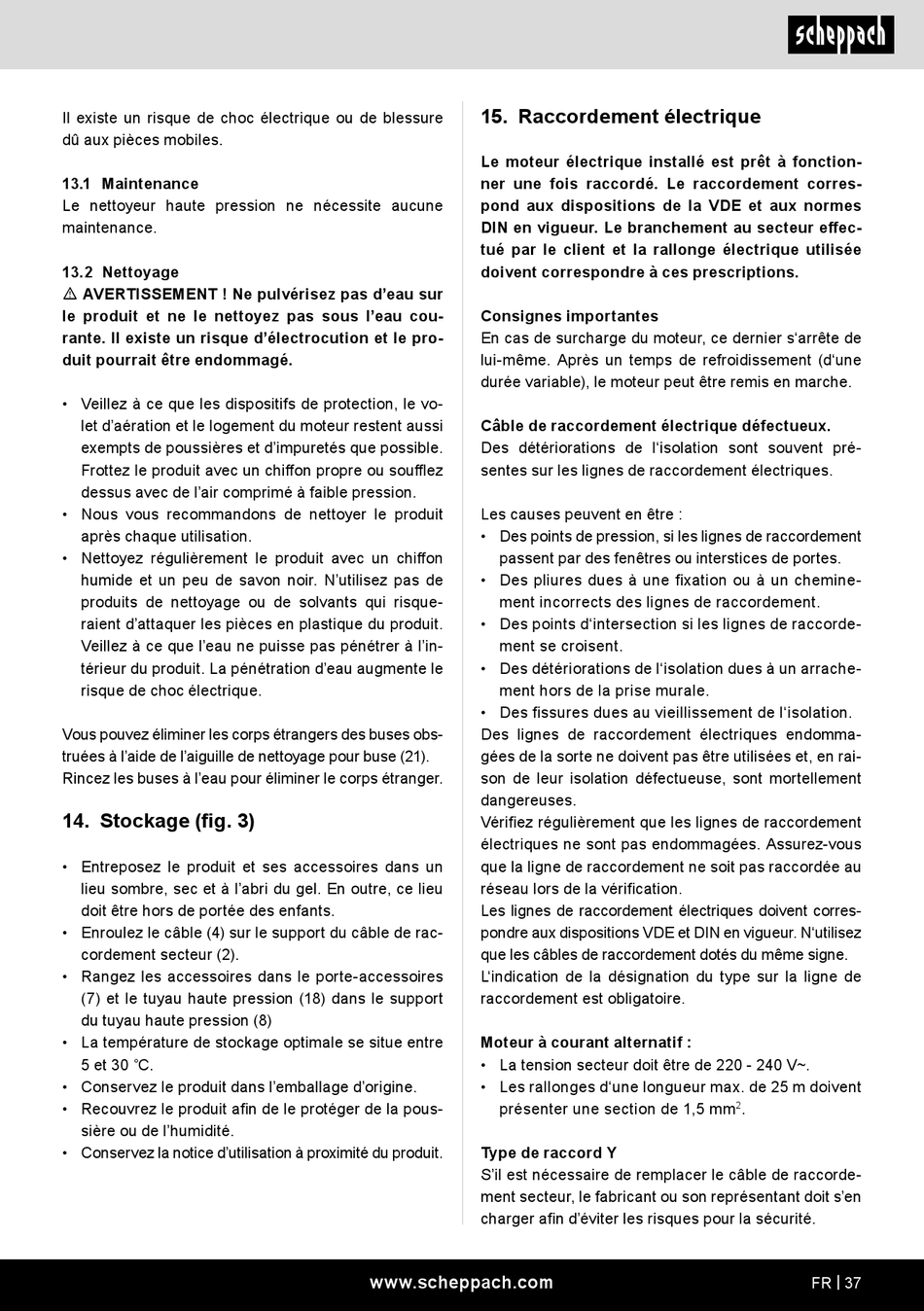 scheppach

Il existe un risque de choc électrique ou de blessure dû aux pièces mobiles.

13.1 Maintenance
Le nettoyeur haute pression ne nécessite aucune maintenance.

13.2 Nettoyage
⚠ AVERTISSEMENT ! Ne pulvérisez pas d'eau sur le produit et ne le nettoyez pas sous l'eau courante. Il existe un risque d'électrocution et le produit pourrait être endommagé.

• Veillez à ce que les dispositifs de protection, le volet d'aération et le logement du moteur restent aussi exempts de poussières et d'impuretés que possible. Frottez le produit avec un chiffon propre ou soufflez dessus avec de l'air comprimé à faible pression.
• Nous vous recommandons de nettoyer le produit après chaque utilisation.
• Nettoyez régulièrement le produit avec un chiffon humide et un peu de savon noir. N'utilisez pas de produits de nettoyage ou de solvants qui risqueraient d'attaquer les pièces en plastique du produit. Veillez à ce que l'eau ne puisse pas pénétrer à l'intérieur du produit. La pénétration d'eau augmente le risque de choc électrique.

Vous pouvez éliminer les corps étrangers des buses obstruées à l'aide de l'aiguille de nettoyage pour buse (21). Rincez les buses à l'eau pour éliminer le corps étranger.

14. Stockage (fig. 3)

• Entreposez le produit et ses accessoires dans un lieu sombre, sec et à l'abri du gel. En outre, ce lieu doit être hors de portée des enfants.
• Enroulez le câble (4) sur le support du câble de raccordement secteur (2).
• Rangez les accessoires dans le porte-accessoires (7) et le tuyau haute pression (18) dans le support du tuyau haute pression (8)
• La température de stockage optimale se situe entre 5 et 30 °C.
• Conservez le produit dans l'emballage d'origine.
• Recouvrez le produit afin de le protéger de la poussière ou de l'humidité.
• Conservez la notice d'utilisation à proximité du produit.

15. Raccordement électrique

Le moteur électrique installé est prêt à fonctionner une fois raccordé. Le raccordement correspond aux dispositions de la VDE et aux normes DIN en vigueur. Le branchement au secteur effectué par le client et la rallonge électrique utilisée doivent correspondre à ces prescriptions.

Consignes importantes
En cas de surcharge du moteur, ce dernier s'arrête de lui-même. Après un temps de refroidissement (d'une durée variable), le moteur peut être remis en marche.

Câble de raccordement électrique défectueux.
Des détériorations de l'isolation sont souvent présentes sur les lignes de raccordement électriques.

Les causes peuvent en être :
• Des points de pression, si les lignes de raccordement passent par des fenêtres ou interstices de portes.
• Des pliures dues à une fixation ou à un cheminement incorrects des lignes de raccordement.
• Des points d'intersection si les lignes de raccordement se croisent.
• Des détériorations de l'isolation dues à un arrachement hors de la prise murale.
• Des fissures dues au vieillissement de l'isolation.
Des lignes de raccordement électriques endommagées de la sorte ne doivent pas être utilisées et, en raison de leur isolation défectueuse, sont mortellement dangereuses.
Vérifiez régulièrement que les lignes de raccordement électriques ne sont pas endommagées. Assurez-vous que la ligne de raccordement ne soit pas raccordée au réseau lors de la vérification.
Les lignes de raccordement électriques doivent correspondre aux dispositions VDE et DIN en vigueur. N'utilisez que les câbles de raccordement dotés du même signe.
L'indication de la désignation du type sur la ligne de raccordement est obligatoire.

Moteur à courant alternatif :
• La tension secteur doit être de 220 - 240 V~.
• Les rallonges d'une longueur max. de 25 m doivent présenter une section de 1,5 mm$^2$.

Type de raccord Y
S'il est nécessaire de remplacer le câble de raccordement secteur, le fabricant ou son représentant doit s'en charger afin d'éviter les risques pour la sécurité.

www.scheppach.com
FR | 37